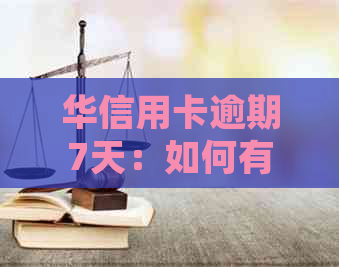 华信用卡逾期7天：如何有